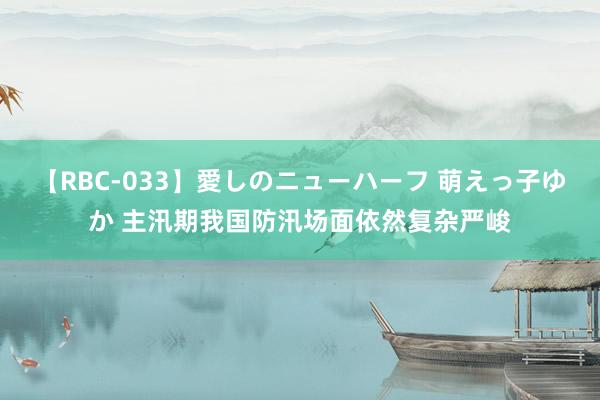 【RBC-033】愛しのニューハーフ 萌えっ子ゆか 主汛期我国防汛场面依然复杂严峻